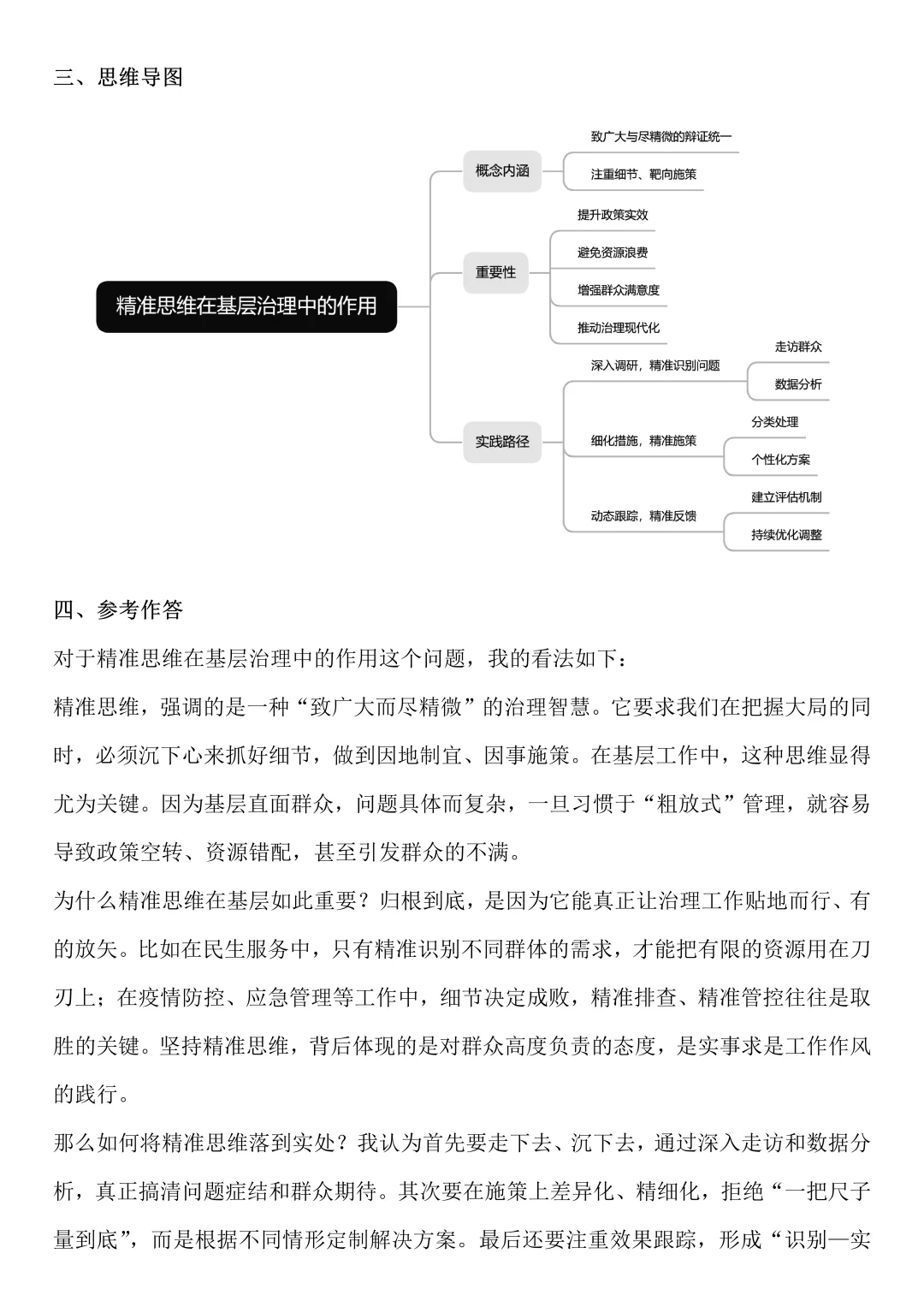 三、思维导图

精准思维在基层治理中的作用

概念内涵

致广大与尽精微的辩证统一

注重细节、靶向施策

重要性

提升政策实效

避免资源浪费

增强群众满意度

推动治理现代化

实践路径

深入调研，精准识别问题

走访群众

数据分析

细化措施，精准施策

分类处理

个性化方案

动态跟踪，精准反馈

建立评估机制

持续优化调整

四、参考作答

对于精准思维在基层治理中的作用这个问题，我的看法如下：

精准思维，强调的是一种“致广大而尽精微”的治理智慧。它要求我们在把握大局的同时，必须沉下心来抓好细节，做到因地制宜、因事施策。在基层工作中，这种思维显得尤为关键。因为基层直面群众，问题具体而复杂，一旦习惯于“粗放式”管理，就容易导致政策空转、资源错配，甚至引发群众的不满。

为什么精准思维在基层如此重要？归根到底，是因为它能真正让治理工作贴地而行、有的放矢。比如在民生服务中，只有精准识别不同群体的需求，才能把有限的资源用在刀刃上；在疫情防控、应急管理等工作中，细节决定成败，精准排查、精准管控往往是取胜的关键。坚持精准思维，背后体现的是对群众高度负责的态度，是实事求是工作作风的践行。

那么如何将精准思维落到实处？我认为首先要走下去、沉下去，通过深入走访和数据分析，真正搞清问题症结和群众期待。其次要在施策上差异化、精细化，拒绝“一把尺子量到底”，而是根据不同情形定制解决方案。最后还要注重效果跟踪，形成“识别—实